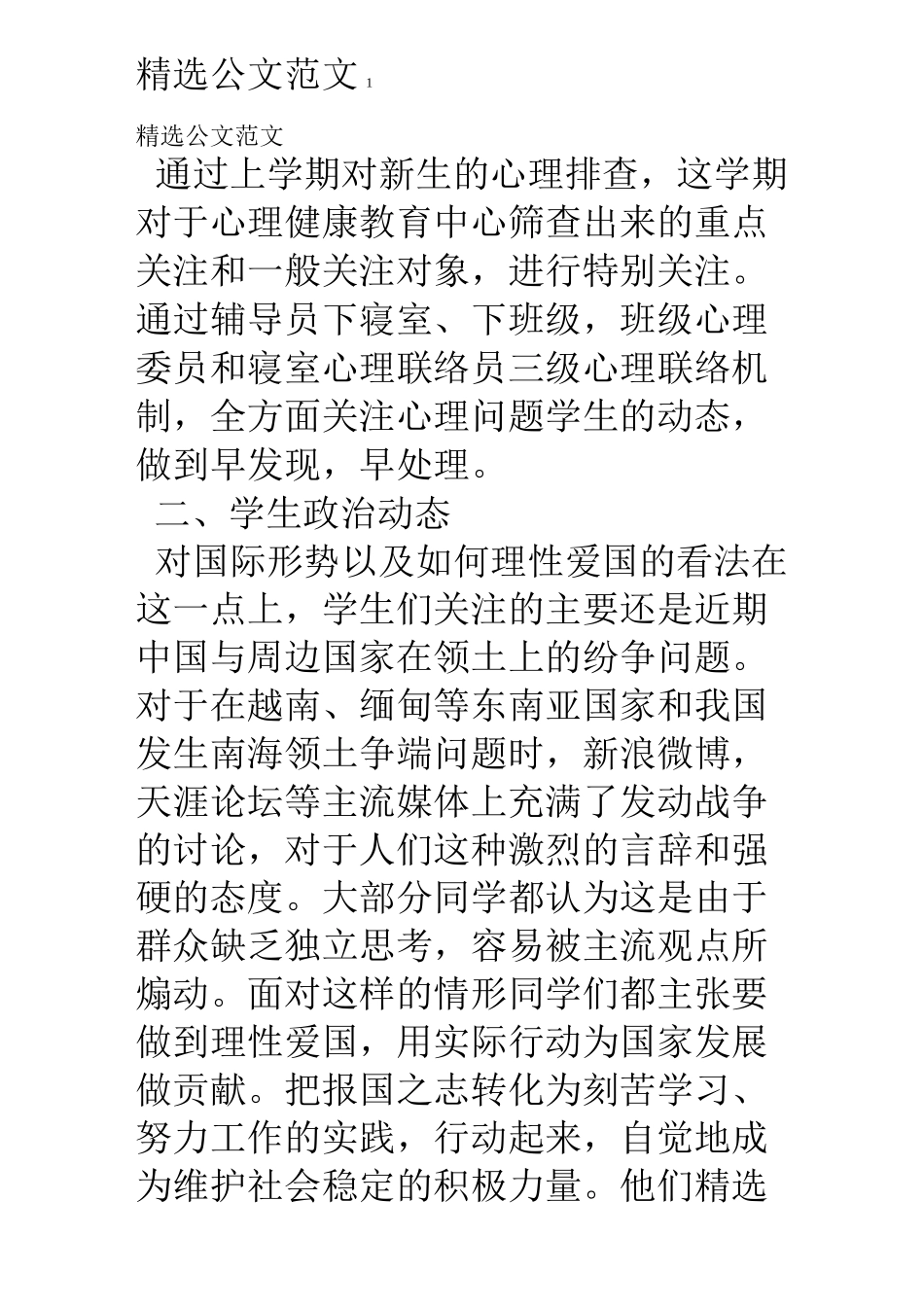 精选公文范文 1

精选公文范文

通过上学期对新生的心理排查，这学期对于心理健康教育中心筛查出来的重点关注和一般关注对象，进行特别关注。通过辅导员下寝室、下班级，班级心理委员和寝室心理联络员三级心理联络机制，全方面关注心理问题学生的动态，做到早发现，早处理。

二、学生政治动态

对国际形势以及如何理性爱国的看法在这一点上，学生们关注的主要还是近期中国与周边国家在领土上的纷争问题。对于在越南、缅甸等东南亚国家和我国发生南海领土争端问题时，新浪微博，天涯论坛等主流媒体上充满了发动战争的讨论，对于人们这种激烈的言辞和强硬的态度。大部分同学都认为这是由于群众缺乏独立思考，容易被主流观点所煽动。面对这样的情形同学们都主张要做到理性爱国，用实际行动为国家发展做贡献。把报国之志转化为刻苦学习、努力工作的实践，行动起来，自觉地成为维护社会稳定的积极力量。他们精选